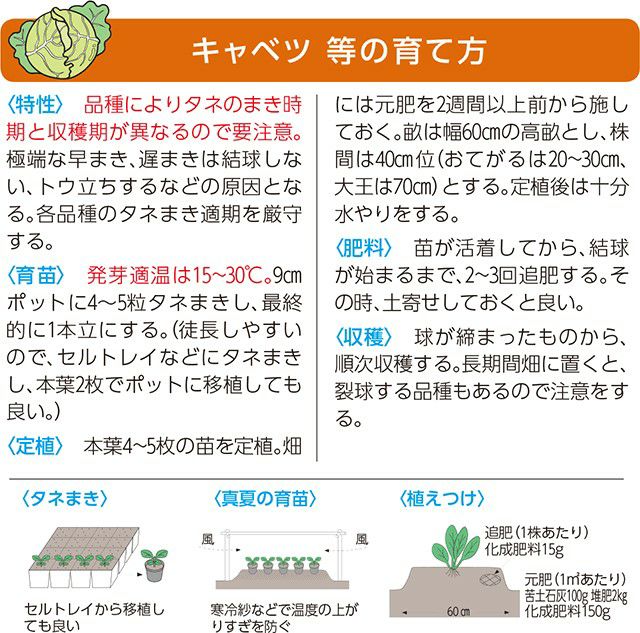 キャベツ 等の育て方

〈特性〉 品種によりタネのまき時期と収穫期が異なるので要注意。極端な早まき、遅まきは結球しない、トウ立ちするなどの原因となる。各品種のタネまき適期を厳守する。

〈育苗〉 発芽適温は15~30℃。9㎝ポットに4~5粒タネまきし、最終的に1本立にする。(徒長しやすいので、セルトレイなどにタネまきし、本葉2枚でポットに移植しても良い。)

〈定植〉 本葉4~5枚の苗を定植。畑には元肥を2週間以上前から施しておく。畝は幅60㎝の高畝とし、株間は40㎝位(おてがるは20~30㎝、大王は70㎝)とする。定植後は十分水やりをする。

〈肥料〉 苗が活着してから、結球が始まるまで、2~3回追肥する。その時、土寄せしておくと良い。

〈収穫〉 球が締まったものから、順次収穫する。長期間畑に置くと、裂球する品種もあるので注意をする。

〈タネまき〉

セルトレイから移植しても良い

〈真夏の育苗〉

風

風

寒冷紗などで温度の上がりすぎを防ぐ

〈植えつけ〉

追肥(1株あたり)
化成肥料15g

元肥(1㎡あたり)
苦土石灰100g 堆肥2kg
化成肥料150g

60㎝